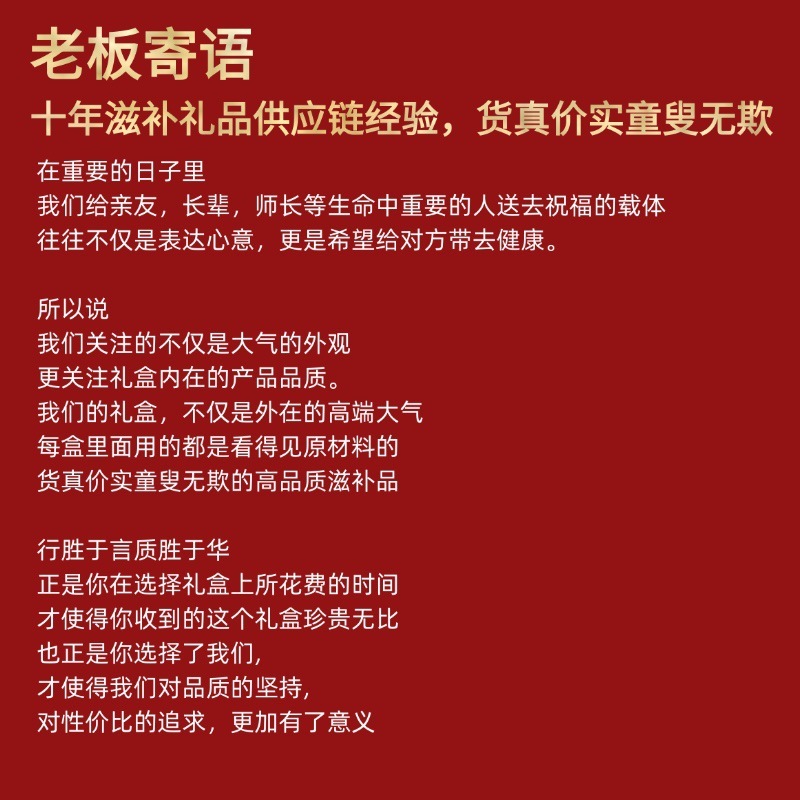 老板寄语

十年滋补礼品供应链经验，货真价实童叟无欺

在重要的日子里
我们给亲友，长辈，师长等生命中重要的人送去祝福的载体
往往不仅是表达心意，更是希望给对方带去健康。

所以说
我们关注的不仅是大气的外观
更关注礼盒内在的产品品质。
我们的礼盒，不仅是外在的高端大气
每盒里面用的都是看得见原材料的
货真价实童叟无欺的高品质滋补品

行胜于言质胜于华
正是你在选择礼盒上所花费的时间
才使得你收到的这个礼盒珍贵无比
也正是你选择了我们，
才使得我们对品质的坚持，
对性价比的追求，更加有了意义